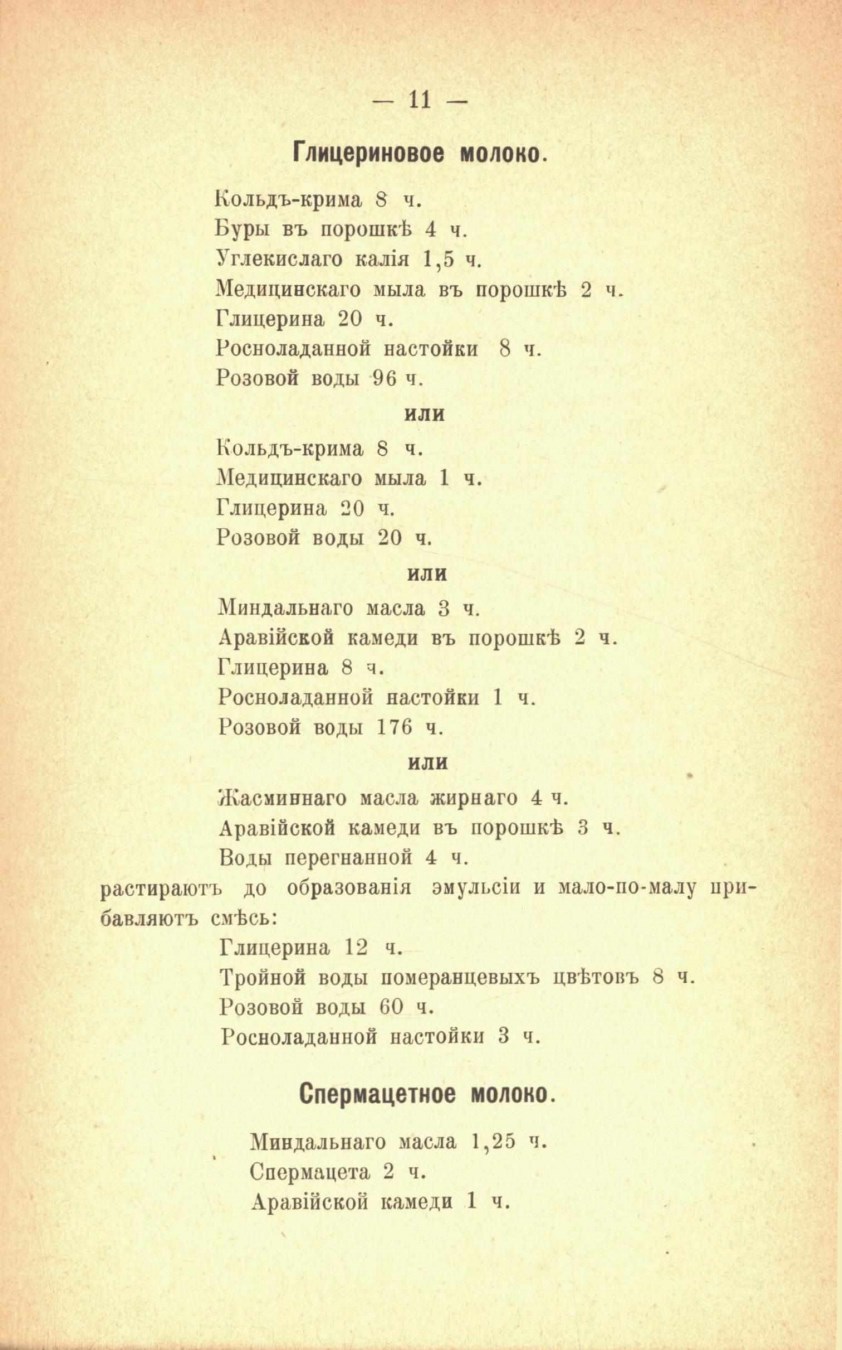 — 11 —

Глицериновое молоко.

Кольдъ-крима 8 ч.
Буры въ порошкѣ 4 ч.
Углекислаго калія 1,5 ч.
Медицинскаго мыла въ порошкѣ 2 ч.
Глицерина 20 ч.
Росноладанной настойки 8 ч.
Розовой воды 96 ч.

или

Кольдъ-крима 8 ч.
Медицинскаго мыла 1 ч.
Глицерина 20 ч.
Розовой воды 20 ч.

или

Миндальнаго масла 3 ч.
Аравійской камеди въ порошкѣ 2 ч.
Глицерина 8 ч.
Росноладанной настойки 1 ч.
Розовой воды 176 ч.

или

Жасминнаго масла жирнаго 4 ч.
Аравійской камеди въ порошкѣ 3 ч.
Воды перегнанной 4 ч.
растираютъ до образованія эмульсіи и мало-по-малу прибавляютъ смѣсь:
Глицерина 12 ч.
Тройной воды померанцевыхъ цвѣтовъ 8 ч.
Розовой воды 60 ч.
Росноладанной настойки 3 ч.

Спермацетное молоко.

Миндальнаго масла 1,25 ч.
Спермацета 2 ч.
Аравійской камеди 1 ч.